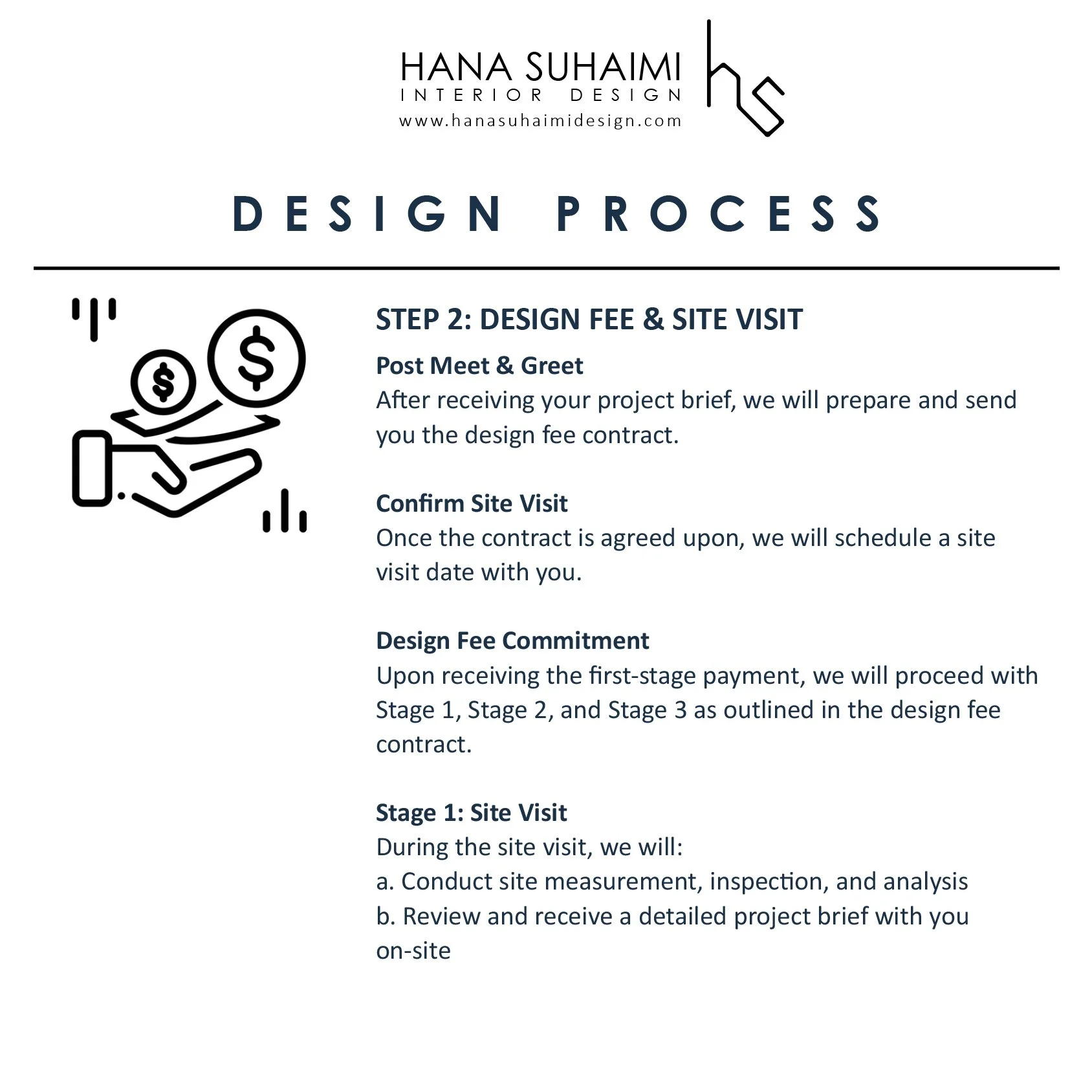 HANA SUHAIMI
INTERIOR DESIGN
www.hanasuhaimidesign.com

hs

DESIGN PROCESS

$

$

STEP 2: DESIGN FEE & SITE VISIT

Post Meet & Greet
After receiving your project brief, we will prepare and send you the design fee contract.

Confirm Site Visit
Once the contract is agreed upon, we will schedule a site visit date with you.

Design Fee Commitment
Upon receiving the first-stage payment, we will proceed with Stage 1, Stage 2, and Stage 3 as outlined in the design fee contract.

Stage 1: Site Visit
During the site visit, we will:
a. Conduct site measurement, inspection, and analysis
b. Review and receive a detailed project brief with you on-site